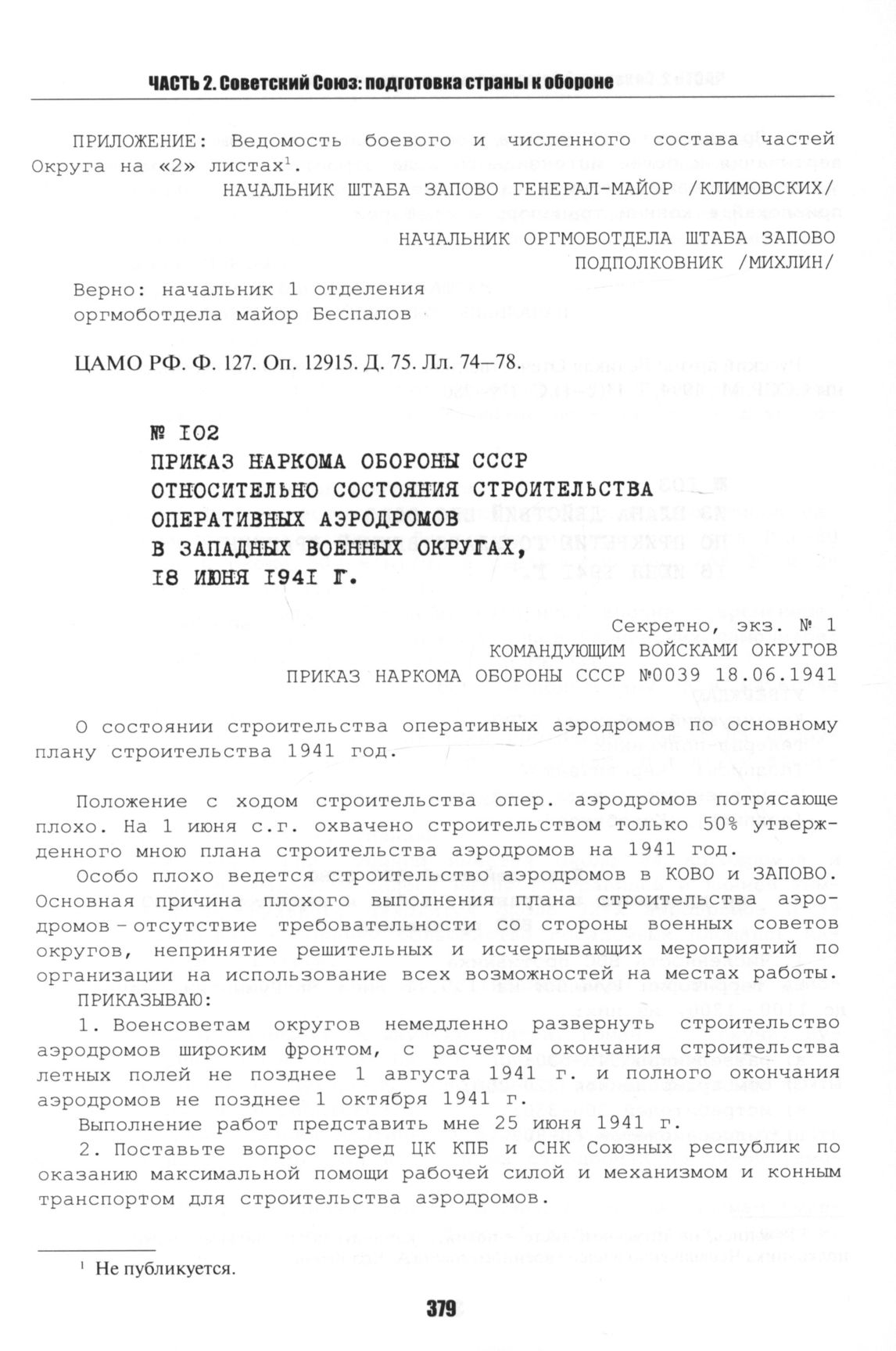 ЧАСТЬ 2. Советский Союз: подготовка страны к обороне

ПРИЛОЖЕНИЕ: Ведомость боевого и численного состава частей Округа на «2» листах$^1$.

НАЧАЛЬНИК ШТАБА ЗАПОВО ГЕНЕРАЛ-МАЙОР /КЛИМОВСКИХ/

НАЧАЛЬНИК ОРГМОБОТДЕЛА ШТАБА ЗАПОВО
ПОДПОЛКОВНИК /МИХЛИН/

Верно: начальник 1 отделения
оргмоботдела майор Беспалов

ЦАМО РФ. Ф. 127. Оп. 12915. Д. 75. Лл. 74–78.

№ 102
ПРИКАЗ НАРКОМА ОБОРОНЫ СССР
ОТНОСИТЕЛЬНО СОСТОЯНИЯ СТРОИТЕЛЬСТВА
ОПЕРАТИВНЫХ АЭРОДРОМОВ
В ЗАПАДНЫХ ВОЕННЫХ ОКРУГАХ,
18 ИЮНЯ 1941 Г.

Секретно, экз. № 1
КОМАНДУЮЩИМ ВОЙСКАМИ ОКРУГОВ
ПРИКАЗ НАРКОМА ОБОРОНЫ СССР №0039 18.06.1941

О состоянии строительства оперативных аэродромов по основному плану строительства 1941 год.

Положение с ходом строительства опер. аэродромов потрясающе плохо. На 1 июня с.г. охвачено строительством только 50% утвержденного мною плана строительства аэродромов на 1941 год.

Особо плохо ведется строительство аэродромов в КОВО и ЗАПОВО. Основная причина плохого выполнения плана строительства аэродромов – отсутствие требовательности со стороны военных советов округов, непринятие решительных и исчерпывающих мероприятий по организации на использование всех возможностей на местах работы.

ПРИКАЗЫВАЮ:

1. Военсоветам округов немедленно развернуть строительство аэродромов широким фронтом, с расчетом окончания строительства летных полей не позднее 1 августа 1941 г. и полного окончания аэродромов не позднее 1 октября 1941 г.

Выполнение работ представить мне 25 июня 1941 г.

2. Поставьте вопрос перед ЦК КПБ и СНК Союзных республик по оказанию максимальной помощи рабочей силой и механизмом и конным транспортом для строительства аэродромов.

$^1$ Не публикуется.

379